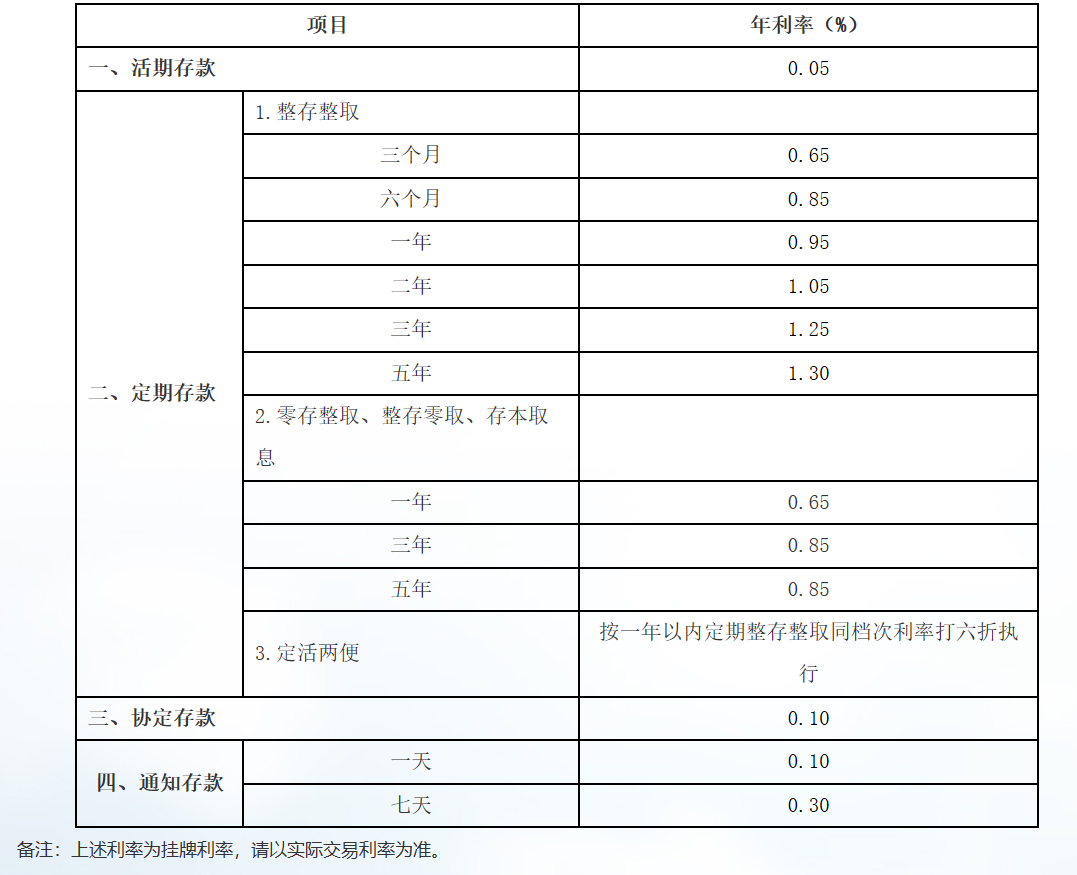 | 项目 | | 年利率（%） |
|---|---|---|
| 一、活期存款 | | 0.05 |
| 二、定期存款 | 1.整存整取 | |
| | 三个月 | 0.65 |
| | 六个月 | 0.85 |
| | 一年 | 0.95 |
| | 二年 | 1.05 |
| | 三年 | 1.25 |
| | 五年 | 1.30 |
| | 2.零存整取、整存零取、存本取息 | |
| | 一年 | 0.65 |
| | 三年 | 0.85 |
| | 五年 | 0.85 |
| | 3.定活两便 | 按一年以内定期整存整取同档次利率打六折执行 |
| 三、协定存款 | | 0.10 |
| 四、通知存款 | 一天 | 0.10 |
| | 七天 | 0.30 |

备注：上述利率为挂牌利率，请以实际交易利率为准。